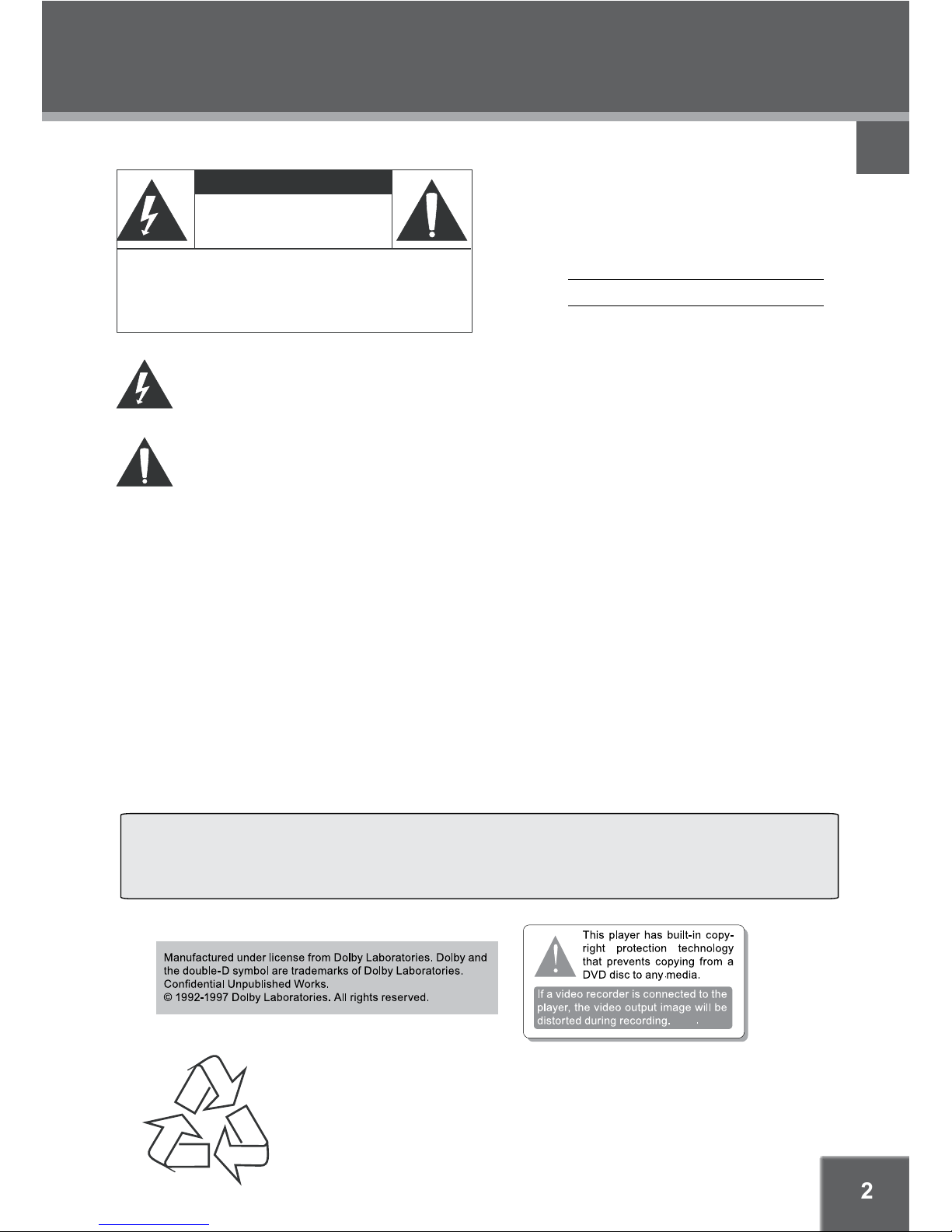 Manufactured under license from Dolby Laboratories. Dolby and the double-D symbol are trademarks of Dolby Laboratories. Confidential Unpublished Works.
© 1992-1997 Dolby Laboratories. All rights reserved.

This player has built-in copyright protection technology that prevents copying from a DVD disc to any media.

If a video recorder is connected to the player, the video output image will be distorted during recording.

2